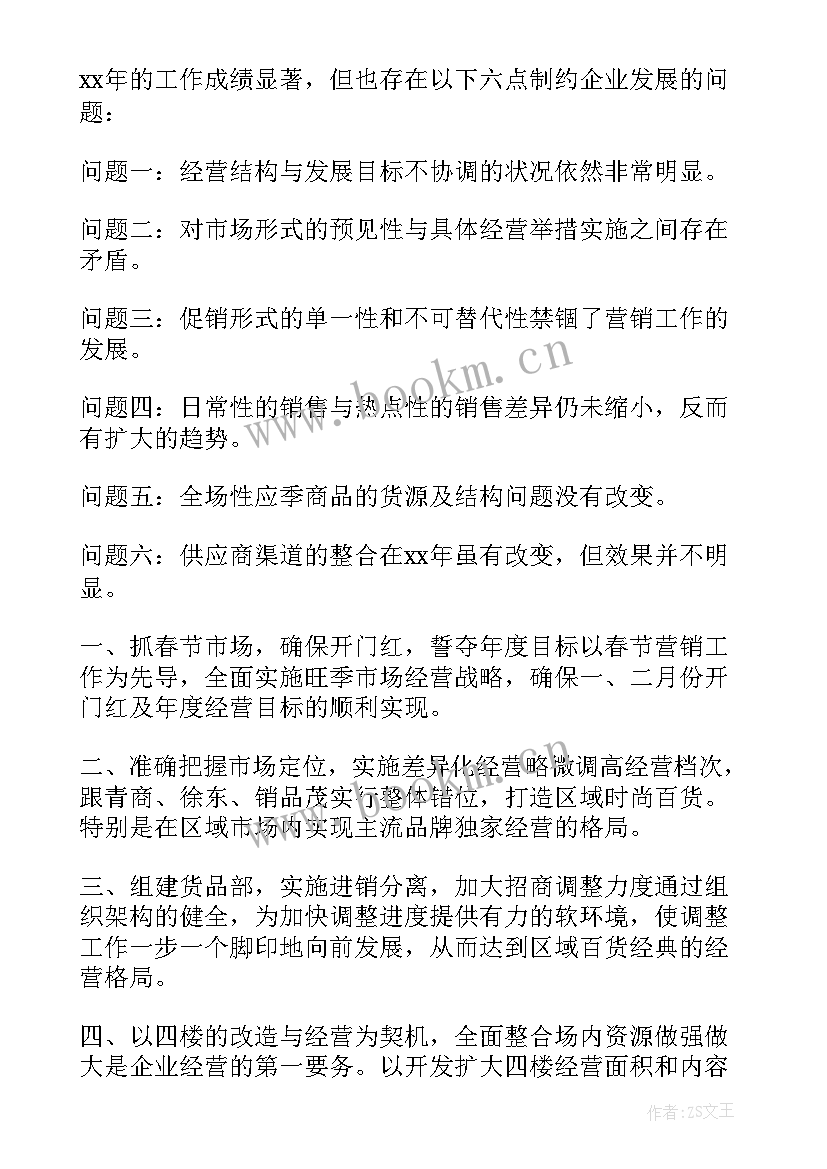 xx年的工作成绩显著，但也存在以下六点制约企业发展的问题：

问题一：经营结构与发展目标不协调的状况依然非常明显。

问题二：对市场形式的预见性与具体经营举措实施之间存在矛盾。

问题三：促销形式的单一性和不可替代性禁锢了营销工作的发展。

问题四：日常性的销售与热点性的销售差异仍未缩小，反而有扩大的趋势。

问题五：全场性应季商品的货源及结构问题没有改变。

问题六：供应商渠道的整合在xx年虽有改变，但效果并不明显。

一、抓春节市场，确保开门红，誓夺年度目标以春节营销工作为先导，全面实施旺季市场经营战略，确保一、二月份开门红及年度经营目标的顺利实现。

二、准确把握市场定位，实施差异化经营略微调高经营档次，跟青商、徐东、销品茂实行整体错位，打造区域时尚百货。特别是在区域市场内实现主流品牌独家经营的格局。

三、组建货品部，实施进销分离，加大招商调整力度通过组织架构的健全，为加快调整进度提供有力的软环境，使调整工作一步一个脚印地向前发展，从而达到区域百货经典的经营格局。

四、以四楼的改造与经营为契机，全面整合场内资源做强做大是企业经营的第一要务。以开发扩大四楼经营面积和内容

www.bookm.cn

作者：ZS文王